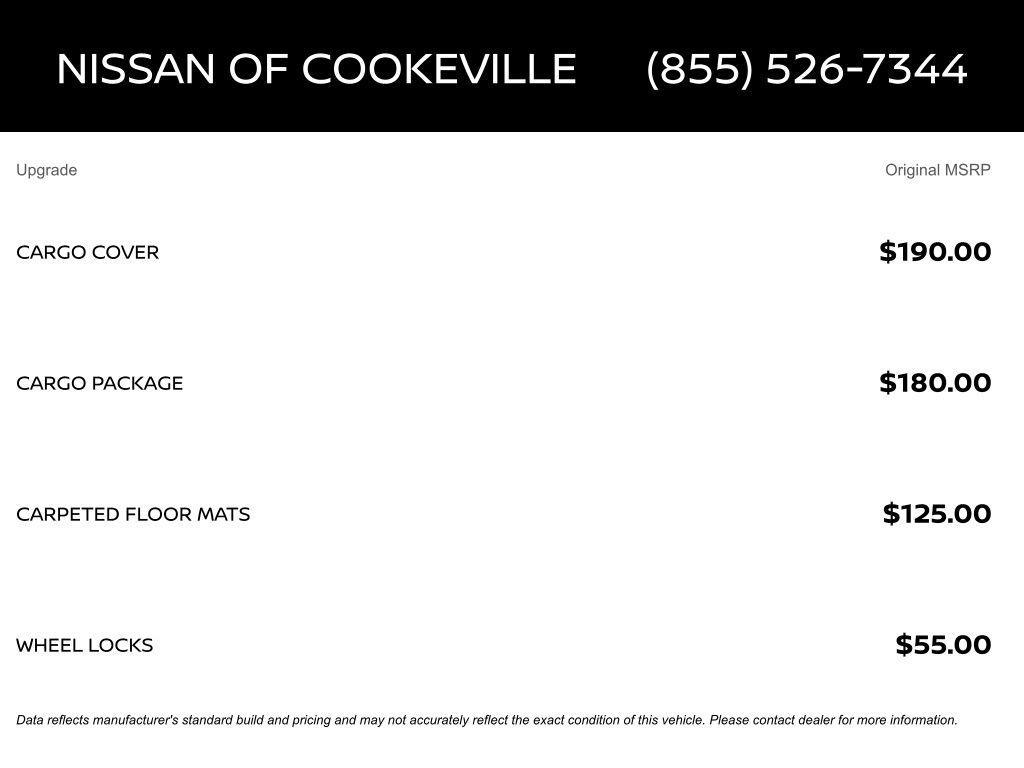 NISSAN OF COOKEVILLE (855) 526-7344

| Upgrade | Original MSRP |
|---|---|
| CARGO COVER | $190.00 |
| CARGO PACKAGE | $180.00 |
| CARPETED FLOOR MATS | $125.00 |
| WHEEL LOCKS | $55.00 |

Data reflects manufacturer's standard build and pricing and may not accurately reflect the exact condition of this vehicle. Please contact dealer for more information.